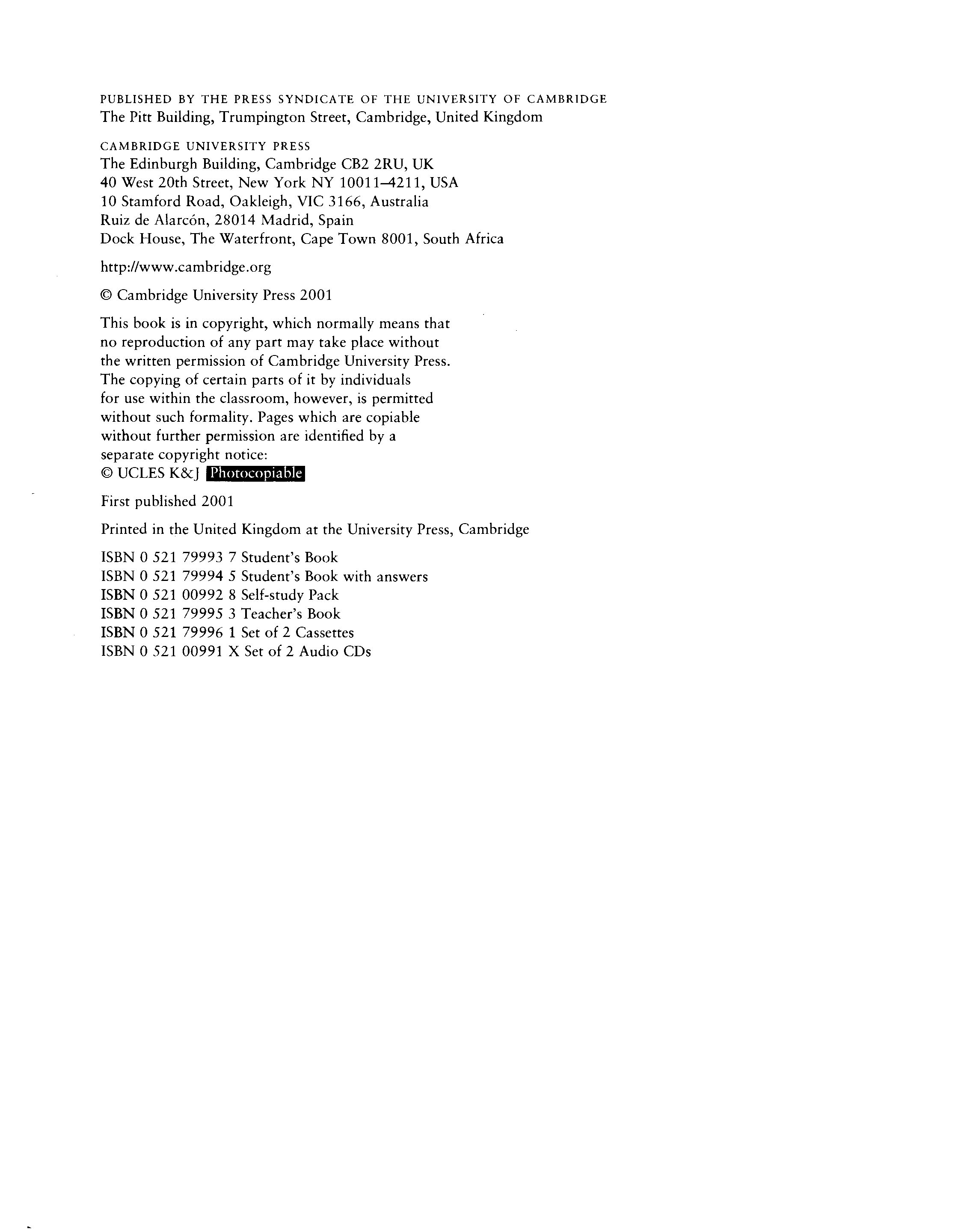 PUBLISHED BY THE PRESS SYNDICATE OF THE UNIVERSITY OF CAMBRIDGE
The Pitt Building, Trumpington Street, Cambridge, United Kingdom

CAMBRIDGE UNIVERSITY PRESS
The Edinburgh Building, Cambridge CB2 2RU, UK
40 West 20th Street, New York NY 10011–4211, USA
10 Stamford Road, Oakleigh, VIC 3166, Australia
Ruiz de Alarcón, 28014 Madrid, Spain
Dock House, The Waterfront, Cape Town 8001, South Africa

http://www.cambridge.org

© Cambridge University Press 2001

This book is in copyright, which normally means that no reproduction of any part may take place without the written permission of Cambridge University Press. The copying of certain parts of it by individuals for use within the classroom, however, is permitted without such formality. Pages which are copiable without further permission are identified by a separate copyright notice:
© UCLES K&J Photocopiable

First published 2001

Printed in the United Kingdom at the University Press, Cambridge

ISBN 0 521 79993 7 Student's Book
ISBN 0 521 79994 5 Student's Book with answers
ISBN 0 521 00992 8 Self-study Pack
ISBN 0 521 79995 3 Teacher's Book
ISBN 0 521 79996 1 Set of 2 Cassettes
ISBN 0 521 00991 X Set of 2 Audio CDs